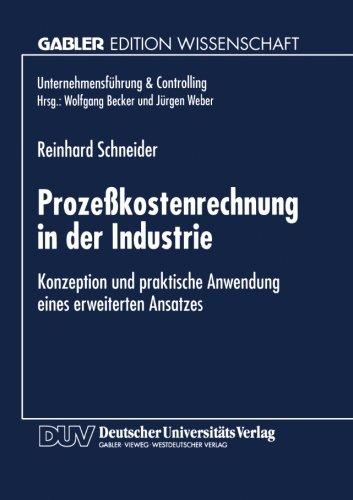 GABLER EDITION WISSENSCHAFT

Unternehmensführung & Controlling
Hrsg.: Wolfgang Becker und Jürgen Weber

Reinhard Schneider

Prozeßkostenrechnung in der Industrie

Konzeption und praktische Anwendung eines erweiterten Ansatzes

DUV Deutscher Universitäts Verlag
GABLER · VIEWEG · WESTDEUTSCHER VERLAG